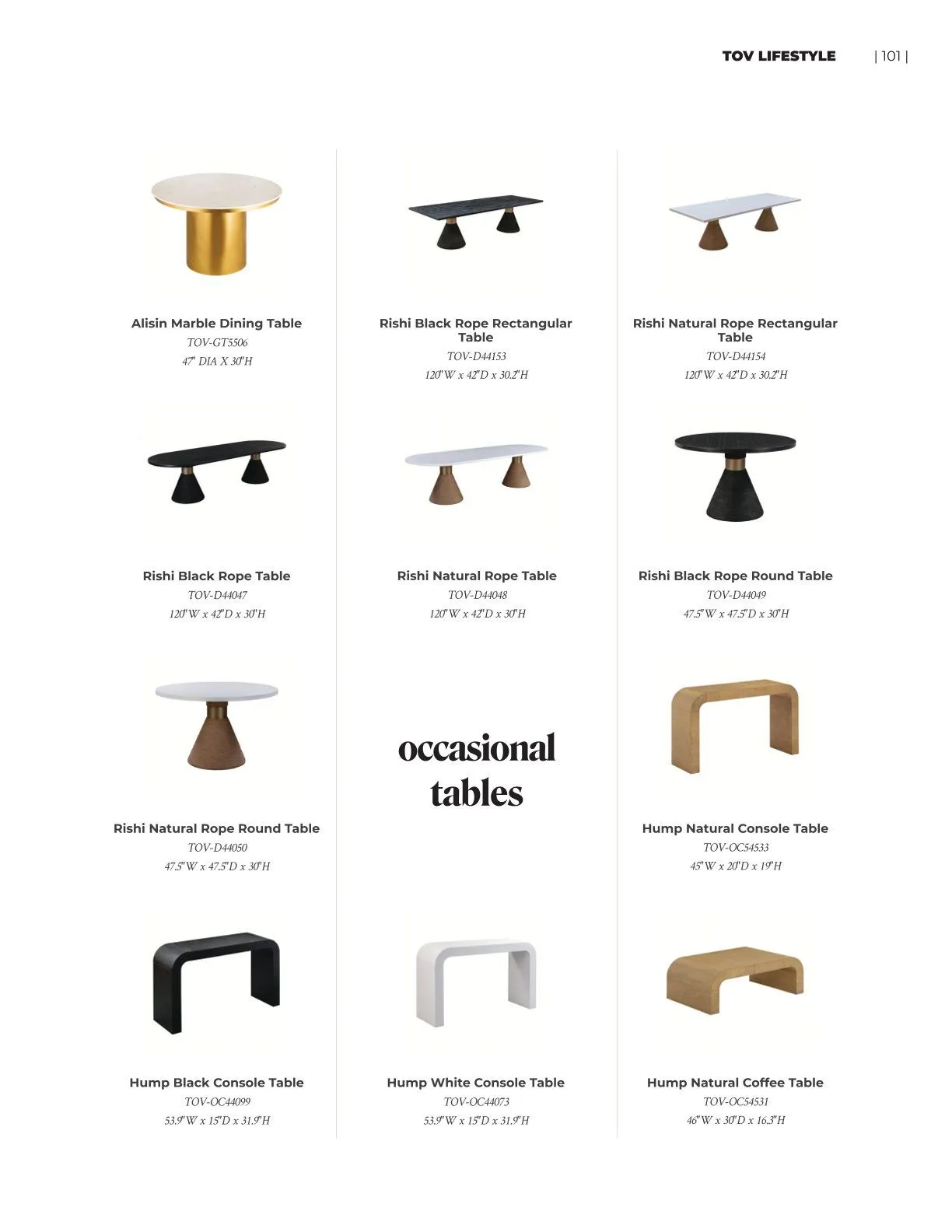 TOV LIFESTYLE | 101 |

Alisin Marble Dining Table
TOV-GT5506
47" DIA X 30"H

Rishi Black Rope Rectangular Table
TOV-D44153
120"W x 42"D x 30.2"H

Rishi Natural Rope Rectangular Table
TOV-D44154
120"W x 42"D x 30.2"H

Rishi Black Rope Table
TOV-D44047
120"W x 42"D x 30"H

Rishi Natural Rope Table
TOV-D44048
120"W x 42"D x 30"H

Rishi Black Rope Round Table
TOV-D44049
47.5"W x 47.5"D x 30"H

Rishi Natural Rope Round Table
TOV-D44050
47.5"W x 47.5"D x 30"H

occasional tables

Hump Natural Console Table
TOV-OC54533
45"W x 20"D x 19"H

Hump Black Console Table
TOV-OC44099
53.9"W x 15"D x 31.9"H

Hump White Console Table
TOV-OC44073
53.9"W x 15"D x 31.9"H

Hump Natural Coffee Table
TOV-OC54531
46"W x 30"D x 16.3"H